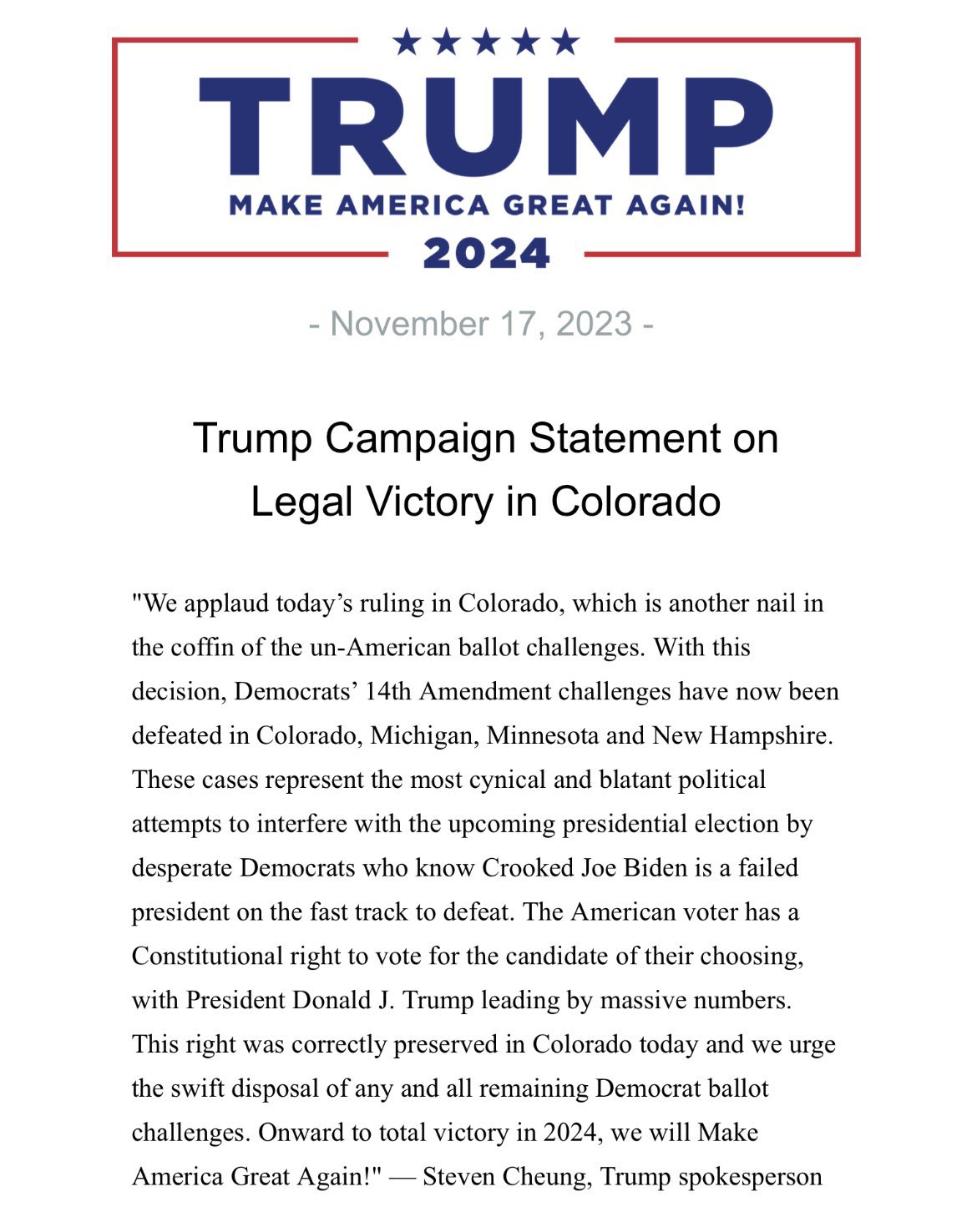 ★★★★★
TRUMP
MAKE AMERICA GREAT AGAIN!
2024

- November 17, 2023 -

Trump Campaign Statement on Legal Victory in Colorado

"We applaud today’s ruling in Colorado, which is another nail in the coffin of the un-American ballot challenges. With this decision, Democrats’ 14th Amendment challenges have now been defeated in Colorado, Michigan, Minnesota and New Hampshire. These cases represent the most cynical and blatant political attempts to interfere with the upcoming presidential election by desperate Democrats who know Crooked Joe Biden is a failed president on the fast track to defeat. The American voter has a Constitutional right to vote for the candidate of their choosing, with President Donald J. Trump leading by massive numbers. This right was correctly preserved in Colorado today and we urge the swift disposal of any and all remaining Democrat ballot challenges. Onward to total victory in 2024, we will Make America Great Again!" — Steven Cheung, Trump spokesperson